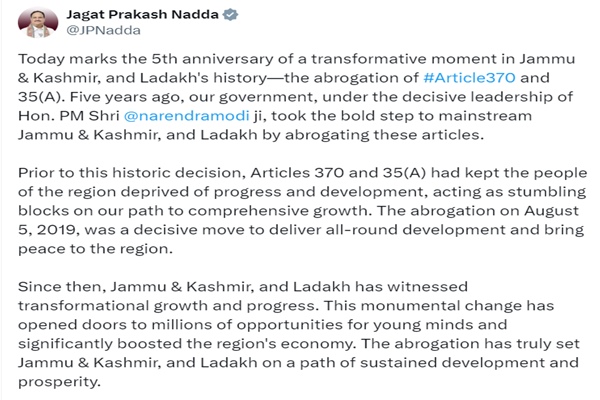 Jagat Prakash Nadda
@JPNadda

Today marks the 5th anniversary of a transformative moment in Jammu & Kashmir, and Ladakh's history—the abrogation of #Article370 and 35(A). Five years ago, our government, under the decisive leadership of Hon. PM Shri @narendramodi ji, took the bold step to mainstream Jammu & Kashmir, and Ladakh by abrogating these articles.

Prior to this historic decision, Articles 370 and 35(A) had kept the people of the region deprived of progress and development, acting as stumbling blocks on our path to comprehensive growth. The abrogation on August 5, 2019, was a decisive move to deliver all-round development and bring peace to the region.

Since then, Jammu & Kashmir, and Ladakh has witnessed transformational growth and progress. This monumental change has opened doors to millions of opportunities for young minds and significantly boosted the region's economy. The abrogation has truly set Jammu & Kashmir, and Ladakh on a path of sustained development and prosperity.